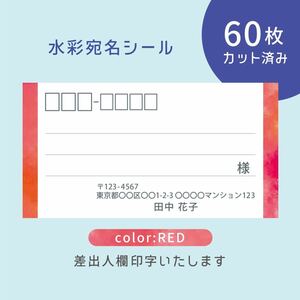 水彩宛名シール

60枚
カット済み

□□□-□□□□

様

〒123-4567
東京都〇〇区〇〇1-2-3 〇〇〇〇マンション123
田中 花子

color:RED

差出人欄印字いたします